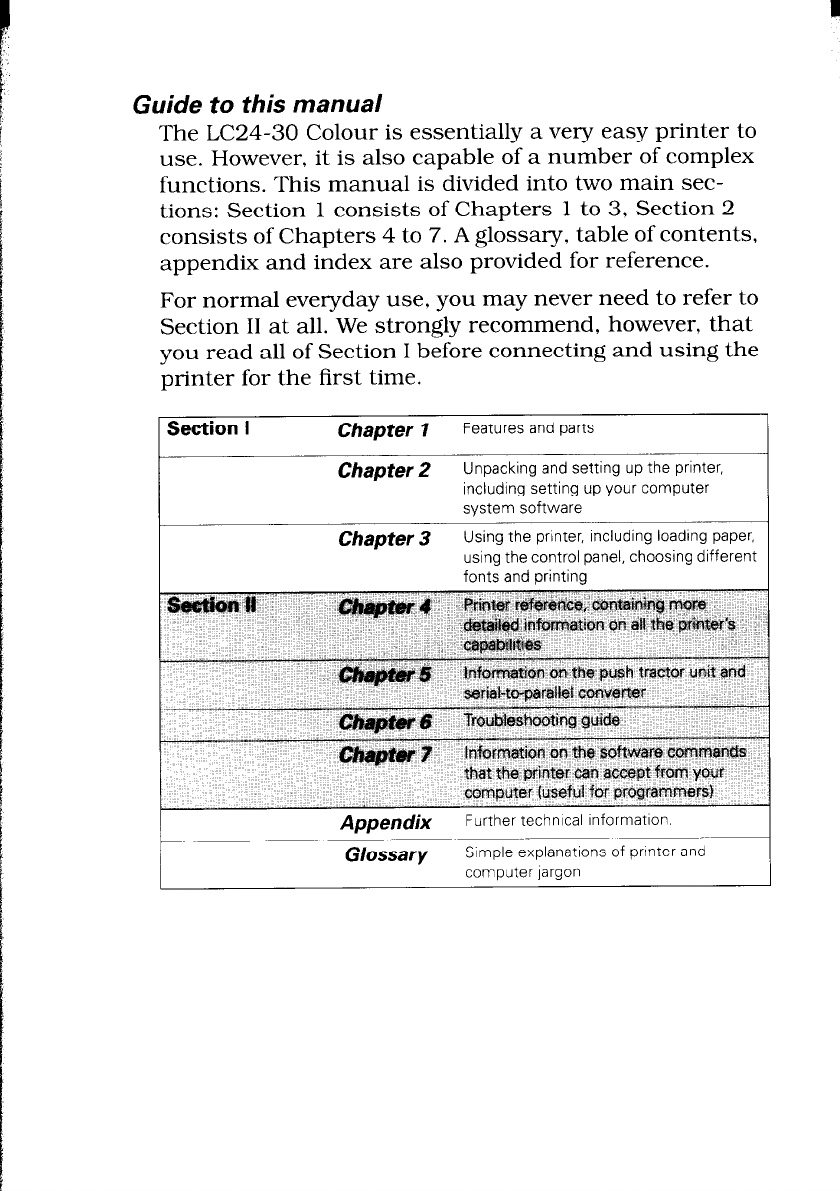 Guide to this manual

The LC24-30 Colour is essentially a very easy printer to use. However, it is also capable of a number of complex functions. This manual is divided into two main sections: Section 1 consists of Chapters 1 to 3, Section 2 consists of Chapters 4 to 7. A glossary, table of contents, appendix and index are also provided for reference.

For normal everyday use, you may never need to refer to Section II at all. We strongly recommend, however, that you read all of Section I before connecting and using the printer for the first time.

| Section I | Chapter 1 | Features and parts |
|---|---|---|
| | Chapter 2 | Unpacking and setting up the printer, including setting up your computer system software |
| | Chapter 3 | Using the printer, including loading paper, using the control panel, choosing different fonts and printing |
| Section II | Chapter 4 | Printer reference, containing more detailed information on all the printer's capabilities |
| | Chapter 5 | Information on the push tractor unit and serial-to-parallel converter |
| | Chapter 6 | Troubleshooting guide |
| | Chapter 7 | Information on the software commands that the printer can accept from your computer (useful for programmers) |
| | Appendix | Further technical information. |
| | Glossary | Simple explanations of printer and computer jargon |